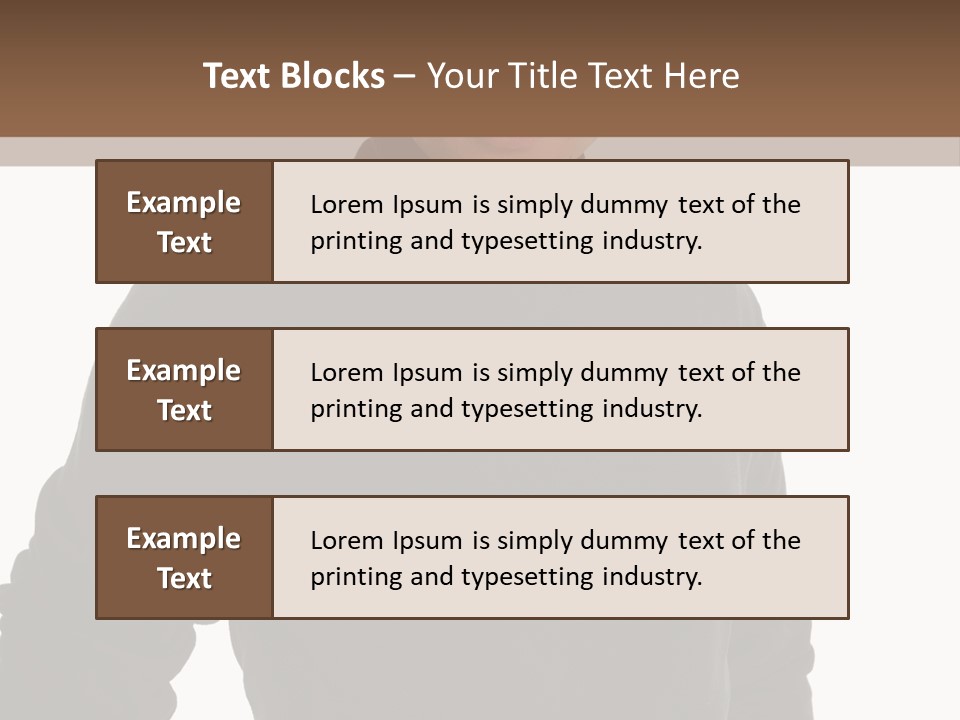 Text Blocks – Your Title Text Here

Example Text

Lorem Ipsum is simply dummy text of the printing and typesetting industry.

Example Text

Lorem Ipsum is simply dummy text of the printing and typesetting industry.

Example Text

Lorem Ipsum is simply dummy text of the printing and typesetting industry.